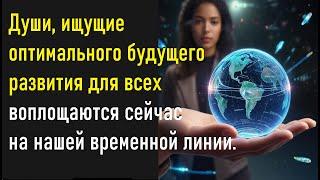 Души, ищущие оптимального будущего развития для всех воплощаются сейчас на нашей временной линии.